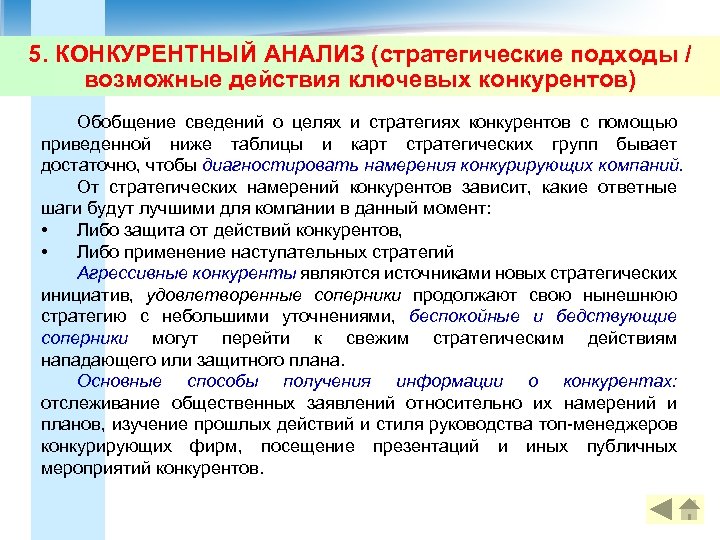 5. КОНКУРЕНТНЫЙ АНАЛИЗ (стратегические подходы / возможные действия ключевых конкурентов)

Обобщение сведений о целях и стратегиях конкурентов с помощью приведенной ниже таблицы и карт стратегических групп бывает достаточно, чтобы диагностировать намерения конкурирующих компаний.

От стратегических намерений конкурентов зависит, какие ответные шаги будут лучшими для компании в данный момент:

• Либо защита от действий конкурентов,
• Либо применение наступательных стратегий

Агрессивные конкуренты являются источниками новых стратегических инициатив, удовлетворенные соперники продолжают свою нынешнюю стратегию с небольшими уточнениями, беспокойные и бедствующие соперники могут перейти к свежим стратегическим действиям нападающего или защитного плана.

Основные способы получения информации о конкурентах: отслеживание общественных заявлений относительно их намерений и планов, изучение прошлых действий и стиля руководства топ-менеджеров конкурирующих фирм, посещение презентаций и иных публичных мероприятий конкурентов.